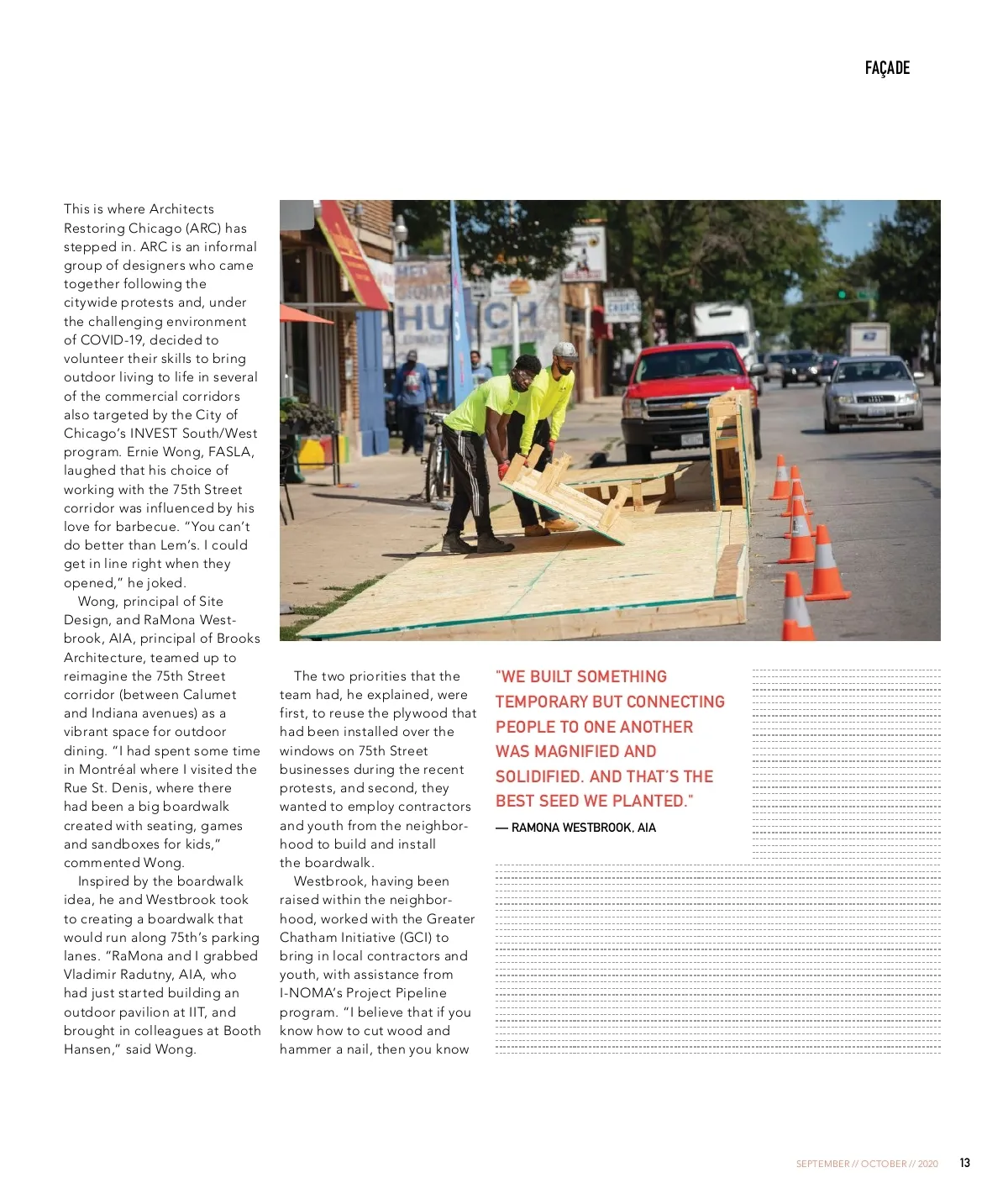 FAÇADE

This is where Architects Restoring Chicago (ARC) has stepped in. ARC is an informal group of designers who came together following the citywide protests and, under the challenging environment of COVID-19, decided to volunteer their skills to bring outdoor living to life in several of the commercial corridors also targeted by the City of Chicago's INVEST South/West program. Ernie Wong, FASLA, laughed that his choice of working with the 75th Street corridor was influenced by his love for barbecue. "You can't do better than Lem's. I could get in line right when they opened," he joked.

Wong, principal of Site Design, and RaMona Westbrook, AIA, principal of Brooks Architecture, teamed up to reimagine the 75th Street corridor (between Calumet and Indiana avenues) as a vibrant space for outdoor dining. "I had spent some time in Montréal where I visited the Rue St. Denis, where there had been a big boardwalk created with seating, games and sandboxes for kids," commented Wong.

Inspired by the boardwalk idea, he and Westbrook took to creating a boardwalk that would run along 75th's parking lanes. "RaMona and I grabbed Vladimir Radutny, AIA, who had just started building an outdoor pavilion at IIT, and brought in colleagues at Booth Hansen," said Wong.

The two priorities that the team had, he explained, were first, to reuse the plywood that had been installed over the windows on 75th Street businesses during the recent protests, and second, they wanted to employ contractors and youth from the neighborhood to build and install the boardwalk.

Westbrook, having been raised within the neighborhood, worked with the Greater Chatham Initiative (GCI) to bring in local contractors and youth, with assistance from I-NOMA's Project Pipeline program. "I believe that if you know how to cut wood and hammer a nail, then you know

"WE BUILT SOMETHING TEMPORARY BUT CONNECTING PEOPLE TO ONE ANOTHER WAS MAGNIFIED AND SOLIDIFIED. AND THAT'S THE BEST SEED WE PLANTED."

— RAMONA WESTBROOK, AIA

SEPTEMBER // OCTOBER // 2020 13